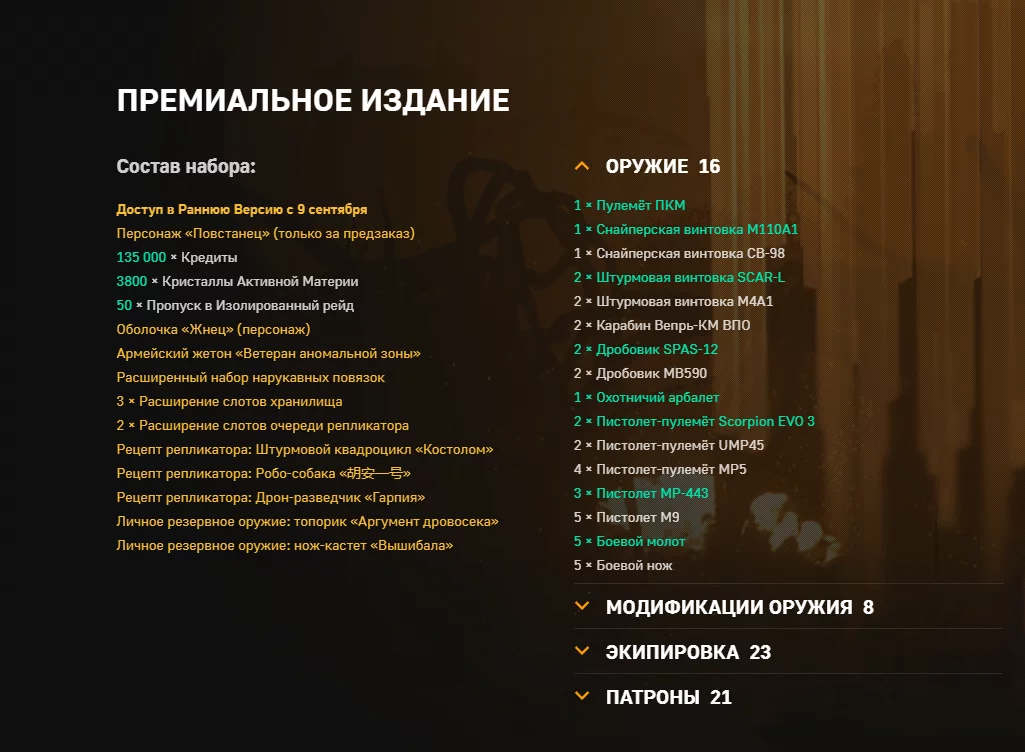 ПРЕМИАЛЬНОЕ ИЗДАНИЕ

Состав набора:

Доступ в Раннюю Версию с 9 сентября
Персонаж «Повстанец» (только за предзаказ)
135 000 × Кредиты
3800 × Кристаллы Активной Материи
50 × Пропуск в Изолированный рейд
Оболочка «Жнец» (персонаж)
Армейский жетон «Ветеран аномальной зоны»
Расширенный набор нарукавных повязок
3 × Расширение слотов хранилища
2 × Расширение слотов очереди репликатора
Рецепт репликатора: Штурмовой квадроцикл «Костолом»
Рецепт репликатора: Робо-собака «胡安一号»
Рецепт репликатора: Дрон-разведчик «Гарпия»
Личное резервное оружие: топорик «Аргумент дровосека»
Личное резервное оружие: нож-кастет «Вышибала»

ОРУЖИЕ 16

1 × Пулемёт ПКМ
1 × Снайперская винтовка M110A1
1 × Снайперская винтовка СВ-98
2 × Штурмовая винтовка SCAR-L
2 × Штурмовая винтовка M4A1
2 × Карабин Вепрь-КМ ВПО
2 × Дробовик SPAS-12
2 × Дробовик MB590
1 × Охотничий арбалет
2 × Пистолет-пулемёт Scorpion EVO 3
2 × Пистолет-пулемёт UMP45
4 × Пистолет-пулемёт MP5
3 × Пистолет MP-443
5 × Пистолет M9
5 × Боевой молот
5 × Боевой нож

МОДИФИКАЦИИ ОРУЖИЯ 8

ЭКИПИРОВКА 23

ПАТРОНЫ 21